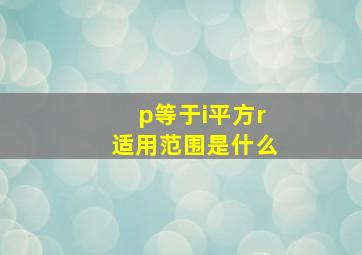 p等于i平方r
适用范围是什么